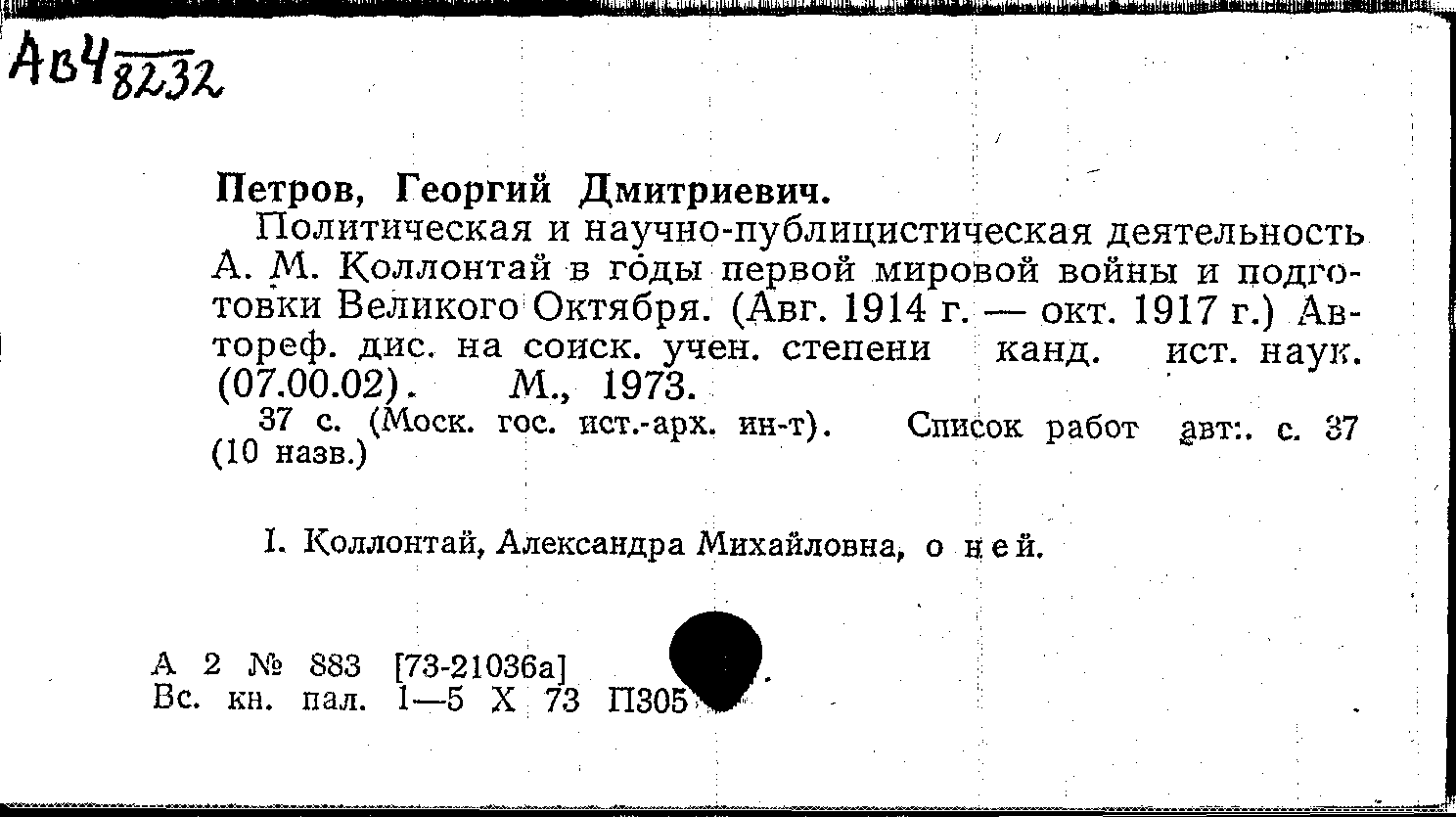 Ав4 8232

Петров, Георгий Дмитриевич.

Политическая и научно-публицистическая деятельность А. М. Коллонтай в годы первой мировой войны и подготовки Великого Октября. (Авг. 1914 г. — окт. 1917 г.) Автореф. дис. на соиск. учен. степени канд. ист. наук. (07.00.02). М., 1973.

37 с. (Моск. гос. ист.-арх. ин-т). Список работ авт:. с. 37 (10 назв.)

I. Коллонтай, Александра Михайловна, о ней.

А 2 № 883 [73-21036а]
Вс. кн. пал. 1—5 X 73 П305